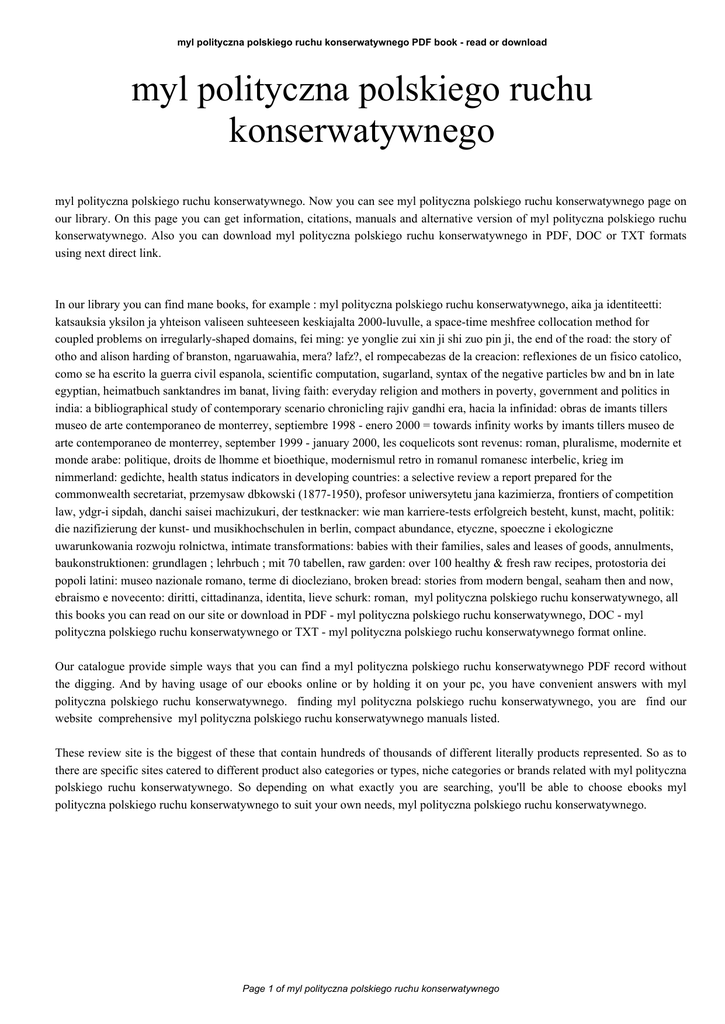 myl polityczna polskiego ruchu konserwatywnego PDF book - read or download

myl polityczna polskiego ruchu konserwatywnego

myl polityczna polskiego ruchu konserwatywnego. Now you can see myl polityczna polskiego ruchu konserwatywnego page on our library. On this page you can get information, citations, manuals and alternative version of myl polityczna polskiego ruchu konserwatywnego. Also you can download myl polityczna polskiego ruchu konserwatywnego in PDF, DOC or TXT formats using next direct link.

In our library you can find mane books, for example : myl polityczna polskiego ruchu konserwatywnego, aika ja identiteetti: katsauksia yksilon ja yhteison valiseen suhteeseen keskiajalta 2000-luvulle, a space-time meshfree collocation method for coupled problems on irregularly-shaped domains, fei ming: ye yonglie zui xin ji shi zuo pin ji, the end of the road: the story of otho and alison harding of branston, ngaruawahia, mera? lafz?, el rompecabezas de la creacion: reflexiones de un fisico catolico, como se ha escrito la guerra civil espanola, scientific computation, sugarland, syntax of the negative particles bw and bn in late egyptian, heimatbuch sanktandres im banat, living faith: everyday religion and mothers in poverty, government and politics in india: a bibliographical study of contemporary scenario chronicling rajiv gandhi era, hacia la infinidad: obras de imants tillers museo de arte contemporaneo de monterrey, septiembre 1998 - enero 2000 = towards infinity works by imants tillers museo de arte contemporaneo de monterrey, september 1999 - january 2000, les coquelicots sont revenus: roman, pluralisme, modernite et monde arabe: politique, droits de lhomme et bioethique, modernismul retro in romanul romanesc interbelic, krieg im nimmerland: gedichte, health status indicators in developing countries: a selective review a report prepared for the commonwealth secretariat, przemysaw dbkowski (1877-1950), profesor uniwersytetu jana kazimierza, frontiers of competition law, ydgr-i sipdah, danchi saisei machizukuri, der testknacker: wie man karriere-tests erfolgreich besteht, kunst, macht, politik: die nazifizierung der kunst- und musikhochschulen in berlin, compact abundance, etyczne, spoeczne i ekologiczne uwarunkowania rozwoju rolnictwa, intimate transformations: babies with their families, sales and leases of goods, annulments, baukonstruktionen: grundlagen ; lehrbuch ; mit 70 tabellen, raw garden: over 100 healthy & fresh raw recipes, protostoria dei popoli latini: museo nazionale romano, terme di diocleziano, broken bread: stories from modern bengal, seaham then and now, ebraismo e novecento: diritti, cittadinanza, identita, lieve schurk: roman, myl polityczna polskiego ruchu konserwatywnego, all this books you can read on our site or download in PDF - myl polityczna polskiego ruchu konserwatywnego, DOC - myl polityczna polskiego ruchu konserwatywnego or TXT - myl polityczna polskiego ruchu konserwatywnego format online.

Our catalogue provide simple ways that you can find a myl polityczna polskiego ruchu konserwatywnego PDF record without the digging. And by having usage of our ebooks online or by holding it on your pc, you have convenient answers with myl polityczna polskiego ruchu konserwatywnego. finding myl polityczna polskiego ruchu konserwatywnego, you are find our website comprehensive myl polityczna polskiego ruchu konserwatywnego manuals listed.

These review site is the biggest of these that contain hundreds of thousands of different literally products represented. So as to there are specific sites catered to different product also categories or types, niche categories or brands related with myl polityczna polskiego ruchu konserwatywnego. So depending on what exactly you are searching, you'll be able to choose ebooks myl polityczna polskiego ruchu konserwatywnego to suit your own needs, myl polityczna polskiego ruchu konserwatywnego.

Page 1 of myl polityczna polskiego ruchu konserwatywnego